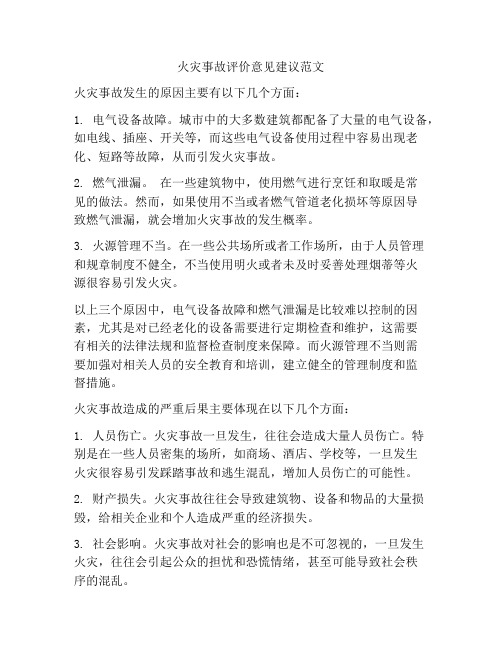 火灾事故评价意见建议范文

火灾事故发生的原因主要有以下几个方面：

1. 电气设备故障。城市中的大多数建筑都配备了大量的电气设备，如电线、插座、开关等，而这些电气设备使用过程中容易出现老化、短路等故障，从而引发火灾事故。

2. 燃气泄漏。 在一些建筑物中，使用燃气进行烹饪和取暖是常见的做法。然而，如果使用不当或者燃气管道老化损坏等原因导致燃气泄漏，就会增加火灾事故的发生概率。

3. 火源管理不当。在一些公共场所或者工作场所，由于人员管理和规章制度不健全，不当使用明火或者未及时妥善处理烟蒂等火源很容易引发火灾。

以上三个原因中，电气设备故障和燃气泄漏是比较难以控制的因素，尤其是对已经老化的设备需要进行定期检查和维护，这需要有相关的法律法规和监督检查制度来保障。而火源管理不当则需要加强对相关人员的安全教育和培训，建立健全的管理制度和监督措施。

火灾事故造成的严重后果主要体现在以下几个方面：

1. 人员伤亡。火灾事故一旦发生，往往会造成大量人员伤亡。特别是在一些人员密集的场所，如商场、酒店、学校等，一旦发生火灾很容易引发踩踏事故和逃生混乱，增加人员伤亡的可能性。

2. 财产损失。火灾事故往往会导致建筑物、设备和物品的大量损毁，给相关企业和个人造成严重的经济损失。

3. 社会影响。火灾事故对社会的影响也是不可忽视的，一旦发生火灾，往往会引起公众的担忧和恐慌情绪，甚至可能导致社会秩序的混乱。